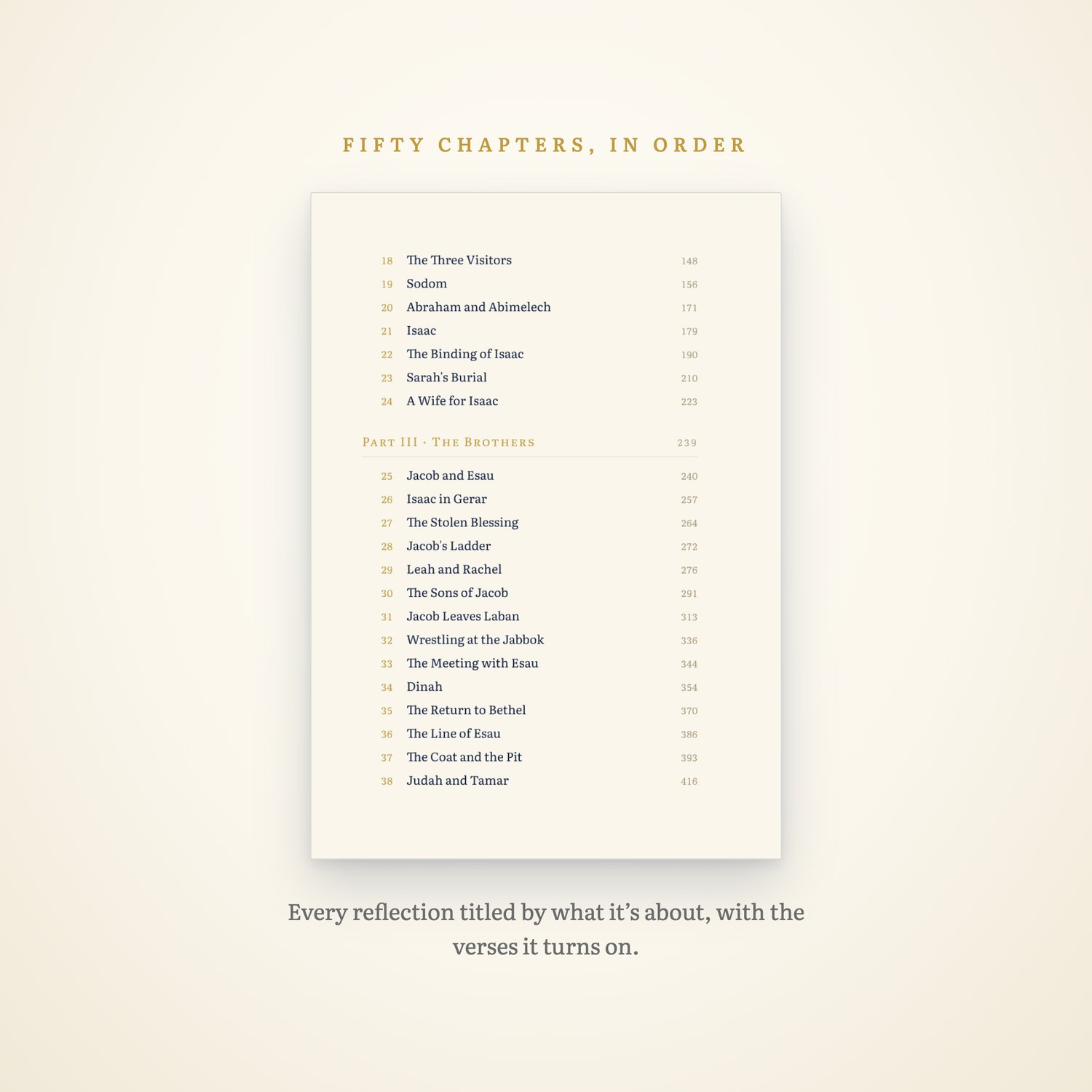 FIFTY CHAPTERS, IN ORDER

18 The Three Visitors 148
19 Sodom 156
20 Abraham and Abimelech 171
21 Isaac 179
22 The Binding of Isaac 190
23 Sarah's Burial 210
24 A Wife for Isaac 223

PART III · THE BROTHERS 239

25 Jacob and Esau 240
26 Isaac in Gerar 257
27 The Stolen Blessing 264
28 Jacob's Ladder 272
29 Leah and Rachel 276
30 The Sons of Jacob 291
31 Jacob Leaves Laban 313
32 Wrestling at the Jabbok 336
33 The Meeting with Esau 344
34 Dinah 354
35 The Return to Bethel 370
36 The Line of Esau 386
37 The Coat and the Pit 393
38 Judah and Tamar 416

Every reflection titled by what it's about, with the verses it turns on.